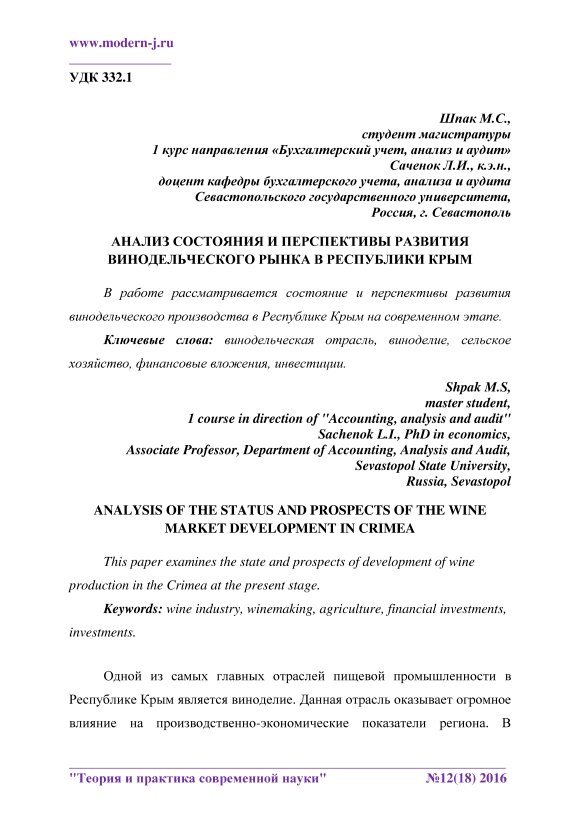 www.modern-j.ru

УДК 332.1

Шпак М.С.,
студент магистратуры
1 курс направления «Бухгалтерский учет, анализ и аудит»
Саченок Л.И., к.э.н.,
доцент кафедры бухгалтерского учета, анализа и аудита
Севастопольского государственного университета,
Россия, г. Севастополь

АНАЛИЗ СОСТОЯНИЯ И ПЕРСПЕКТИВЫ РАЗВИТИЯ ВИНОДЕЛЬЧЕСКОГО РЫНКА В РЕСПУБЛИКИ КРЫМ

В работе рассматривается состояние и перспективы развития винодельческого производства в Республике Крым на современном этапе.

Ключевые слова: винодельческая отрасль, виноделие, сельское хозяйство, финансовые вложения, инвестиции.

Shpak M.S,
master student,
1 course in direction of "Accounting, analysis and audit"
Sachenok L.I., PhD in economics,
Associate Professor, Department of Accounting, Analysis and Audit,
Sevastopol State University,
Russia, Sevastopol

ANALYSIS OF THE STATUS AND PROSPECTS OF THE WINE MARKET DEVELOPMENT IN CRIMEA

This paper examines the state and prospects of development of wine production in the Crimea at the present stage.

Keywords: wine industry, winemaking, agriculture, financial investments, investments.

Одной из самых главных отраслей пищевой промышленности в Республике Крым является виноделие. Данная отрасль оказывает огромное влияние на производственно-экономические показатели региона. В

"Теория и практика современной науки" №12(18) 2016